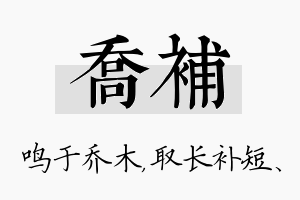 喬補

鸣于乔木,取长补短、